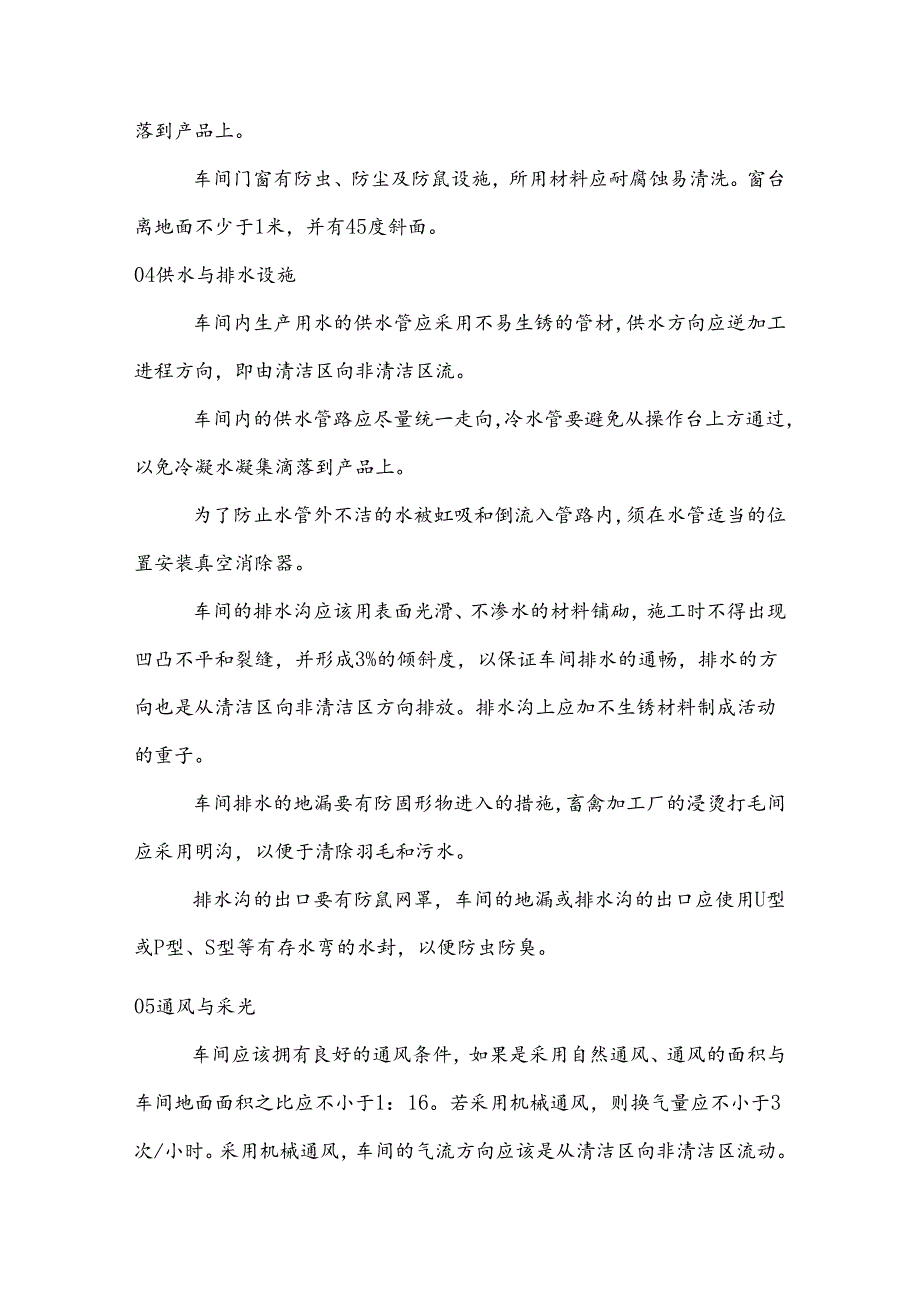 落到产品上。

车间门窗有防虫、防尘及防鼠设施，所用材料应耐腐蚀易清洗。窗台离地面不少于1米，并有45度斜面。

04供水与排水设施

车间内生产用水的供水管应采用不易生锈的管材，供水方向应逆加工进程方向，即由清洁区向非清洁区流。

车间内的供水管路应尽量统一走向，冷水管要避免从操作台上方通过，以免冷凝水凝集滴落到产品上。

为了防止水管外不洁的水被虹吸和倒流入管路内，须在水管适当的位置安装真空消除器。

车间的排水沟应该用表面光滑、不渗水的材料铺砌，施工时不得出现凹凸不平和裂缝，并形成3%的倾斜度，以保证车间排水的通畅，排水的方向也是从清洁区向非清洁区方向排放。排水沟上应加不生锈材料制成活动的重子。

车间排水的地漏要有防固形物进入的措施，畜禽加工厂的浸烫打毛间应采用明沟，以便于清除羽毛和污水。

排水沟的出口要有防鼠网罩，车间的地漏或排水沟的出口应使用U型或P型、S型等有存水弯的水封，以便防虫防臭。

05通风与采光

车间应该拥有良好的通风条件，如果是采用自然通风、通风的面积与车间地面面积之比应不小于1：16。若采用机械通风，则换气量应不小于3次/小时。采用机械通风，车间的气流方向应该是从清洁区向非清洁区流动。